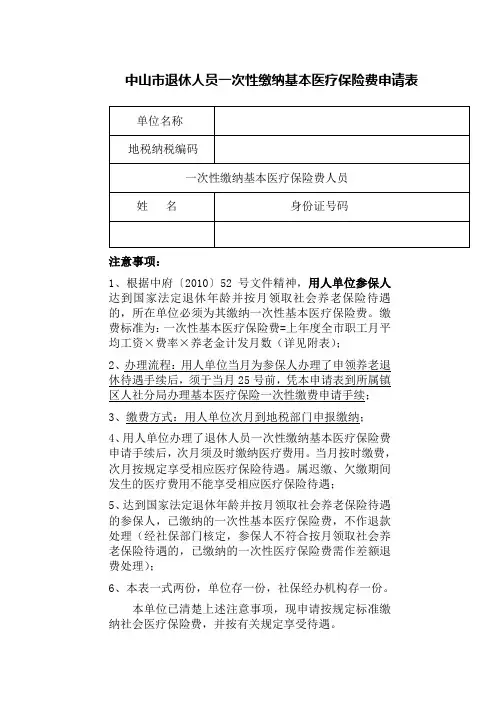 中山市退休人员一次性缴纳基本医疗保险费申请表

| 单位名称 | |
|---|---|
| 地税纳税编码 | |
| 一次性缴纳基本医疗保险费人员 | |
| 姓　　名 | 身份证号码 |
| | |

注意事项：

1、根据中府〔2010〕52 号文件精神，用人单位参保人达到国家法定退休年龄并按月领取社会养老保险待遇的，所在单位必须为其缴纳一次性基本医疗保险费。缴费标准为：一次性基本医疗保险费=上年度全市职工月平均工资×费率×养老金计发月数（详见附表）；

2、办理流程：用人单位当月为参保人办理了申领养老退休待遇手续后，须于当月 25 号前，凭本申请表到所属镇区人社分局办理基本医疗保险一次性缴费申请手续；

3、缴费方式：用人单位次月到地税部门申报缴纳；

4、用人单位办理了退休人员一次性缴纳基本医疗保险费申请手续后，次月须及时缴纳医疗费用。当月按时缴费，次月按规定享受相应医疗保险待遇。属迟缴、欠缴期间发生的医疗费用不能享受相应医疗保险待遇；

5、达到国家法定退休年龄并按月领取社会养老保险待遇的参保人，已缴纳的一次性基本医疗保险费，不作退款处理（经社保部门核定，参保人不符合按月领取社会养老保险待遇的，已缴纳的一次性医疗保险费需作差额退费处理）；

6、本表一式两份，单位存一份，社保经办机构存一份。

本单位已清楚上述注意事项，现申请按规定标准缴纳社会医疗保险费，并按有关规定享受待遇。